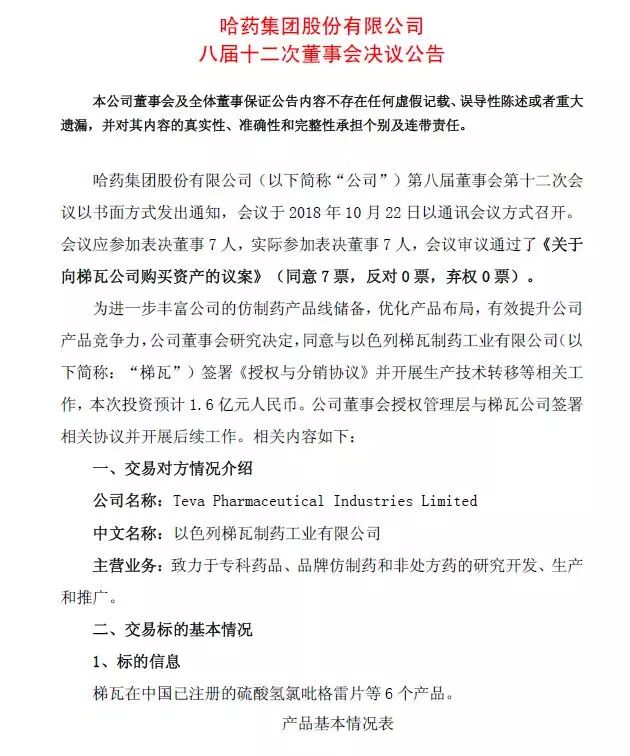 哈药集团股份有限公司
八届十二次董事会决议公告

本公司董事会及全体董事保证公告内容不存在任何虚假记载、误导性陈述或者重大遗漏，并对其内容的真实性、准确性和完整性承担个别及连带责任。

哈药集团股份有限公司（以下简称“公司”）第八届董事会第十二次会议以书面方式发出通知，会议于 2018 年 10 月 22 日以通讯会议方式召开。会议应参加表决董事 7 人，实际参加表决董事 7 人，会议审议通过了《关于向梯瓦公司购买资产的议案》（同意 7 票，反对 0 票，弃权 0 票）。

为进一步丰富公司的仿制药产品线储备，优化产品布局，有效提升公司产品竞争力，公司董事会研究决定，同意与以色列梯瓦制药工业有限公司（以下简称：“梯瓦”）签署《授权与分销协议》并开展生产技术转移等相关工作，本次投资预计 1.6 亿元人民币。公司董事会授权管理层与梯瓦公司签署相关协议并开展后续工作。相关内容如下：

一、交易对方情况介绍

公司名称：Teva Pharmaceutical Industries Limited

中文名称：以色列梯瓦制药工业有限公司

主营业务：致力于专科药品、品牌仿制药和非处方药的研究开发、生产和推广。

二、交易标的基本情况

1、标的信息

梯瓦在中国已注册的硫酸氢氯吡格雷片等 6 个产品。

产品基本情况表